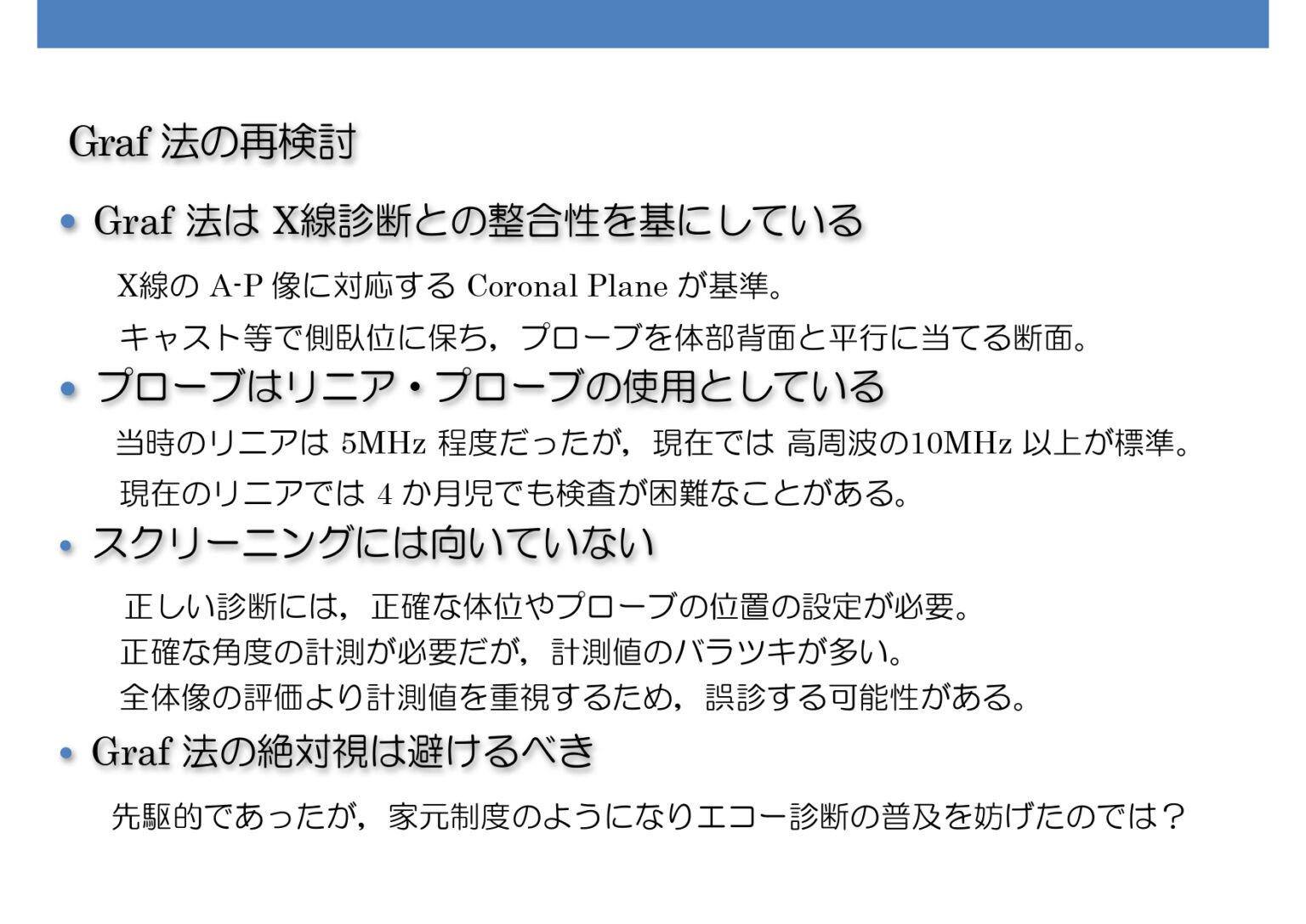 Graf 法の再検討

• Graf 法は X線診断との整合性を基にしている

X線の A-P 像に対応する Coronal Plane が基準。

キャスト等で側臥位に保ち，プローブを体部背面と平行に当てる断面。

• プローブはリニア・プローブの使用としている

当時のリニアは 5MHz 程度だったが，現在では 高周波の10MHz 以上が標準。

現在のリニアでは 4 か月児でも検査が困難なことがある。

• スクリーニングには向いていない

正しい診断には，正確な体位やプローブの位置の設定が必要。

正確な角度の計測が必要だが，計測値のバラツキが多い。

全体像の評価より計測値を重視するため，誤診する可能性がある。

• Graf 法の絶対視は避けるべき

先駆的であったが，家元制度のようになりエコー診断の普及を妨げたのでは？